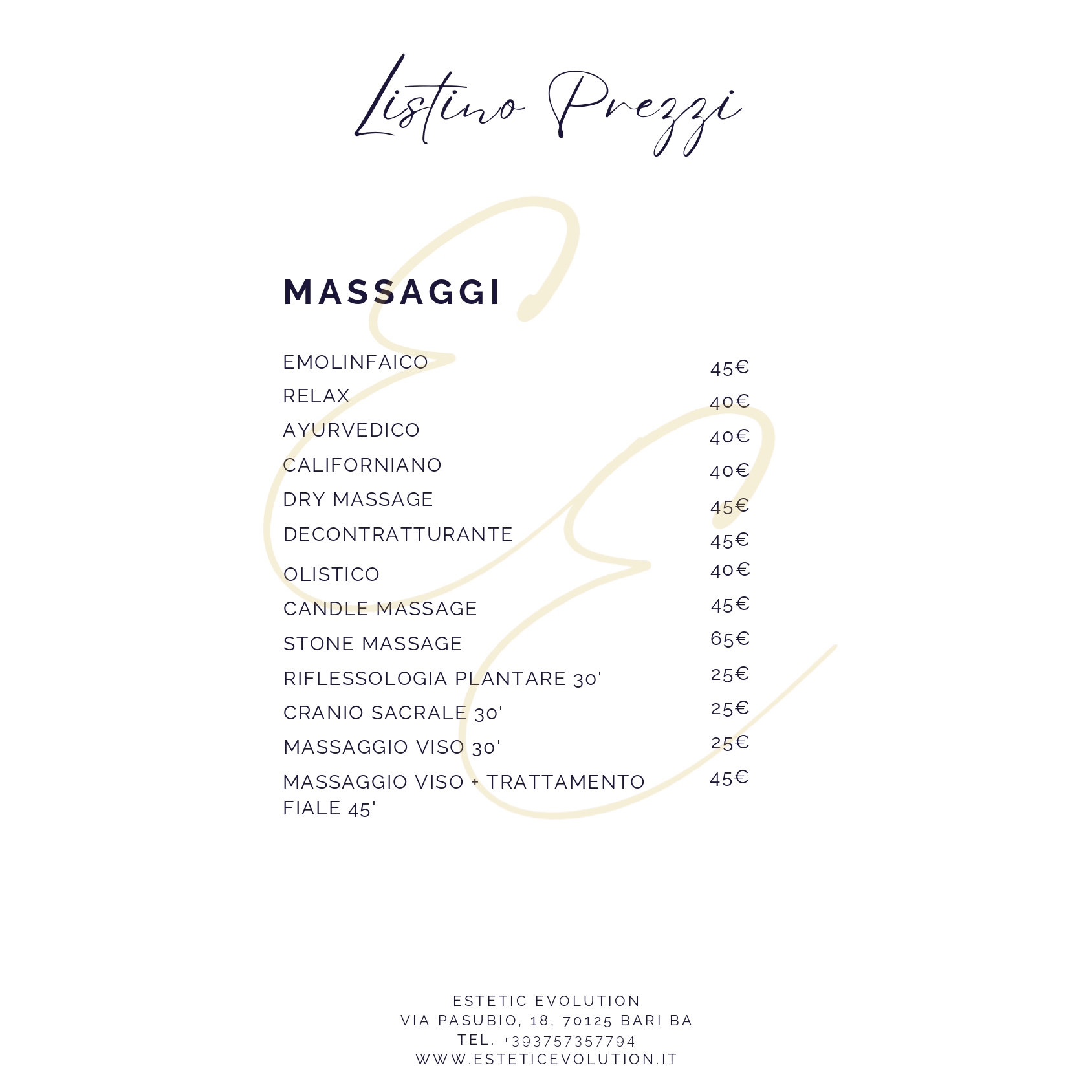 Listino Prezzi

MASSAGGI

| | |
|---|---|
| EMOLINFAICO | 45€ |
| RELAX | 40€ |
| AYURVEDICO | 40€ |
| CALIFORNIANO | 40€ |
| DRY MASSAGE | 45€ |
| DECONTRATTURANTE | 45€ |
| OLISTICO | 40€ |
| CANDLE MASSAGE | 45€ |
| STONE MASSAGE | 65€ |
| RIFLESSOLOGIA PLANTARE 30' | 25€ |
| CRANIO SACRALE 30' | 25€ |
| MASSAGGIO VISO 30' | 25€ |
| MASSAGGIO VISO + TRATTAMENTO FIALE 45' | 45€ |

ESTETIC EVOLUTION
VIA PASUBIO, 18, 70125 BARI BA
TEL. +393757357794
WWW.ESTETICEVOLUTION.IT